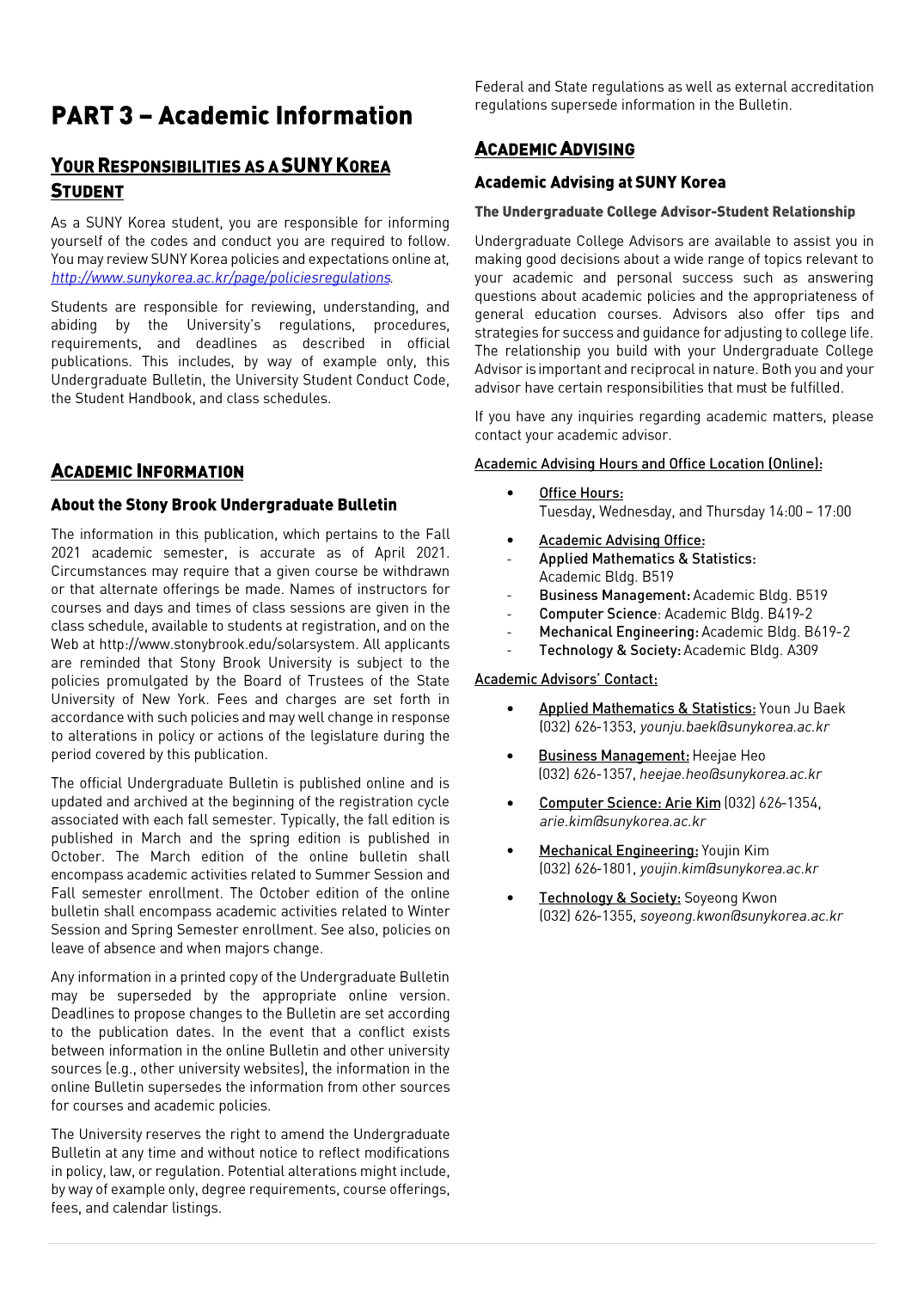 PART 3 – Academic Information

YOUR RESPONSIBILITIES AS A SUNY KOREA STUDENT

As a SUNY Korea student, you are responsible for informing yourself of the codes and conduct you are required to follow. You may review SUNY Korea policies and expectations online at, http://www.sunykorea.ac.kr/page/policiesregulations.

Students are responsible for reviewing, understanding, and abiding by the University's regulations, procedures, requirements, and deadlines as described in official publications. This includes, by way of example only, this Undergraduate Bulletin, the University Student Conduct Code, the Student Handbook, and class schedules.

ACADEMIC INFORMATION

About the Stony Brook Undergraduate Bulletin

The information in this publication, which pertains to the Fall 2021 academic semester, is accurate as of April 2021. Circumstances may require that a given course be withdrawn or that alternate offerings be made. Names of instructors for courses and days and times of class sessions are given in the class schedule, available to students at registration, and on the Web at http://www.stonybrook.edu/solarsystem. All applicants are reminded that Stony Brook University is subject to the policies promulgated by the Board of Trustees of the State University of New York. Fees and charges are set forth in accordance with such policies and may well change in response to alterations in policy or actions of the legislature during the period covered by this publication.

The official Undergraduate Bulletin is published online and is updated and archived at the beginning of the registration cycle associated with each fall semester. Typically, the fall edition is published in March and the spring edition is published in October. The March edition of the online bulletin shall encompass academic activities related to Summer Session and Fall semester enrollment. The October edition of the online bulletin shall encompass academic activities related to Winter Session and Spring Semester enrollment. See also, policies on leave of absence and when majors change.

Any information in a printed copy of the Undergraduate Bulletin may be superseded by the appropriate online version. Deadlines to propose changes to the Bulletin are set according to the publication dates. In the event that a conflict exists between information in the online Bulletin and other university sources (e.g., other university websites), the information in the online Bulletin supersedes the information from other sources for courses and academic policies.

The University reserves the right to amend the Undergraduate Bulletin at any time and without notice to reflect modifications in policy, law, or regulation. Potential alterations might include, by way of example only, degree requirements, course offerings, fees, and calendar listings.

Federal and State regulations as well as external accreditation regulations supersede information in the Bulletin.

ACADEMIC ADVISING

Academic Advising at SUNY Korea

The Undergraduate College Advisor-Student Relationship

Undergraduate College Advisors are available to assist you in making good decisions about a wide range of topics relevant to your academic and personal success such as answering questions about academic policies and the appropriateness of general education courses. Advisors also offer tips and strategies for success and guidance for adjusting to college life. The relationship you build with your Undergraduate College Advisor is important and reciprocal in nature. Both you and your advisor have certain responsibilities that must be fulfilled.

If you have any inquiries regarding academic matters, please contact your academic advisor.

Academic Advising Hours and Office Location (Online):

• Office Hours:
Tuesday, Wednesday, and Thursday 14:00 – 17:00

• Academic Advising Office:
- Applied Mathematics & Statistics: Academic Bldg. B519
- Business Management: Academic Bldg. B519
- Computer Science: Academic Bldg. B419-2
- Mechanical Engineering: Academic Bldg. B619-2
- Technology & Society: Academic Bldg. A309

Academic Advisors' Contact:

• Applied Mathematics & Statistics: Youn Ju Baek (032) 626-1353, younju.baek@sunykorea.ac.kr

• Business Management: Heejae Heo (032) 626-1357, heejae.heo@sunykorea.ac.kr

• Computer Science: Arie Kim (032) 626-1354, arie.kim@sunykorea.ac.kr

• Mechanical Engineering: Youjin Kim (032) 626-1801, youjin.kim@sunykorea.ac.kr

• Technology & Society: Soyeong Kwon (032) 626-1355, soyeong.kwon@sunykorea.ac.kr